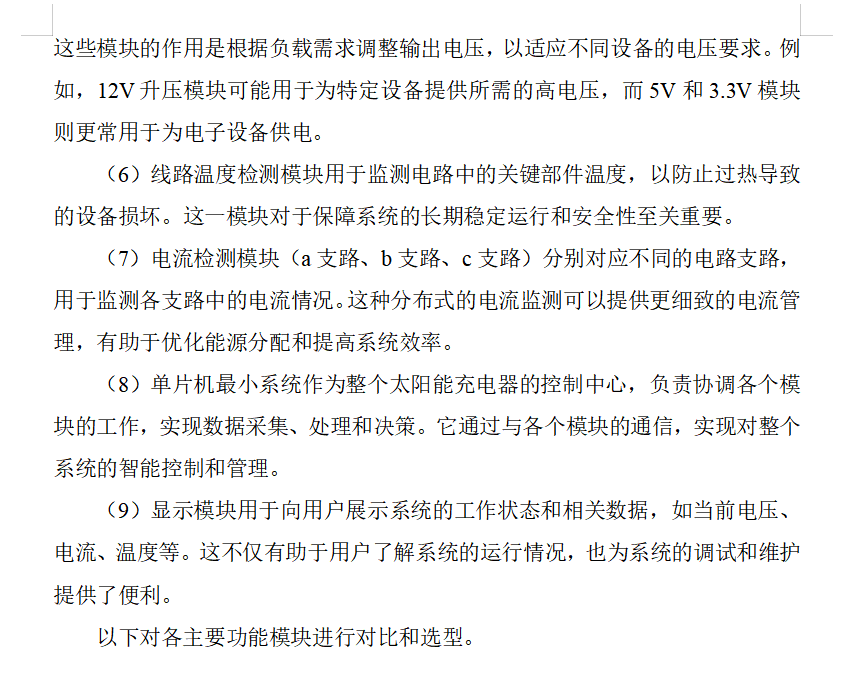 这些模块的作用是根据负载需求调整输出电压，以适应不同设备的电压要求。例如，12V 升压模块可能用于为特定设备提供所需的高电压，而 5V 和 3.3V 模块则更常用于为电子设备供电。

（6）线路温度检测模块用于监测电路中的关键部件温度，以防止过热导致的设备损坏。这一模块对于保障系统的长期稳定运行和安全性至关重要。

（7）电流检测模块（a 支路、b 支路、c 支路）分别对应不同的电路支路，用于监测各支路中的电流情况。这种分布式的电流监测可以提供更细致的电流管理，有助于优化能源分配和提高系统效率。

（8）单片机最小系统作为整个太阳能充电器的控制中心，负责协调各个模块的工作，实现数据采集、处理和决策。它通过与各个模块的通信，实现对整个系统的智能控制和管理。

（9）显示模块用于向用户展示系统的工作状态和相关数据，如当前电压、电流、温度等。这不仅有助于用户了解系统的运行情况，也为系统的调试和维护提供了便利。

以下对各主要功能模块进行对比和选型。